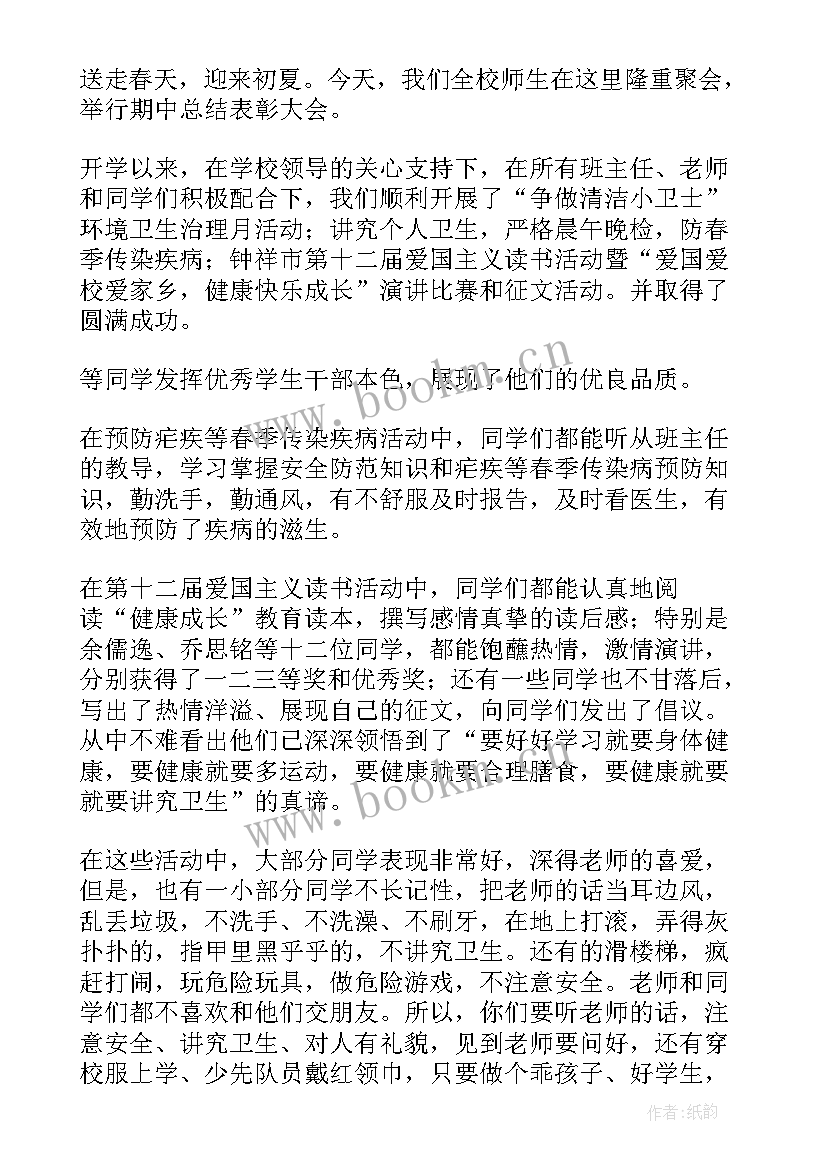 送走春天，迎来初夏。今天，我们全校师生在这里隆重聚会，举行期中总结表彰大会。

开学以来，在学校领导的关心支持下，在所有班主任、老师和同学们积极配合下，我们顺利开展了“争做清洁小卫士”环境卫生治理月活动；讲究个人卫生，严格晨午晚检，防春季传染疾病；钟祥市第十二届爱国主义读书活动暨“爱国爱校爱家乡，健康快乐成长”演讲比赛和征文活动。并取得了圆满成功。

等同学发挥优秀学生干部本色，展现了他们的优良品质。

在预防疟疾等春季传染疾病活动中，同学们都能听从班主任的教导，学习掌握安全防范知识和疟疾等春季传染病预防知识，勤洗手，勤通风，有不舒服及时报告，及时看医生，有效地预防了疾病的滋生。

在第十二届爱国主义读书活动中，同学们都能认真地阅读“健康成长”教育读本，撰写感情真挚的读后感；特别是余儒逸、乔思铭等十二位同学，都能饱蘸热情，激情演讲，分别获得了一二三等奖和优秀奖；还有一些同学也不甘落后，写出了热情洋溢、展现自己的征文，向同学们发出了倡议。从中不难看出他们已深深领悟到了“要好好学习就要身体健康，要健康就要多运动，要健康就要合理膳食，要健康就要就要讲究卫生”的真谛。

在这些活动中，大部分同学表现非常好，深得老师的喜爱，但是，也有一小部分同学不长记性，把老师的话当耳边风，乱丢垃圾，不洗手、不洗澡、不刷牙，在地上打滚，弄得灰扑扑的，指甲里黑乎乎的，不讲究卫生。还有的滑楼梯，疯赶打闹，玩危险玩具，做危险游戏，不注意安全。老师和同学们都不喜欢和他们交朋友。所以，你们要听老师的话，注意安全、讲究卫生、对人有礼貌，见到老师要问好，还有穿校服上学、少先队员戴红领巾，只要做个乖孩子、好学生，

www.bookm.cn
www.bookm.cn
作者：纸韵